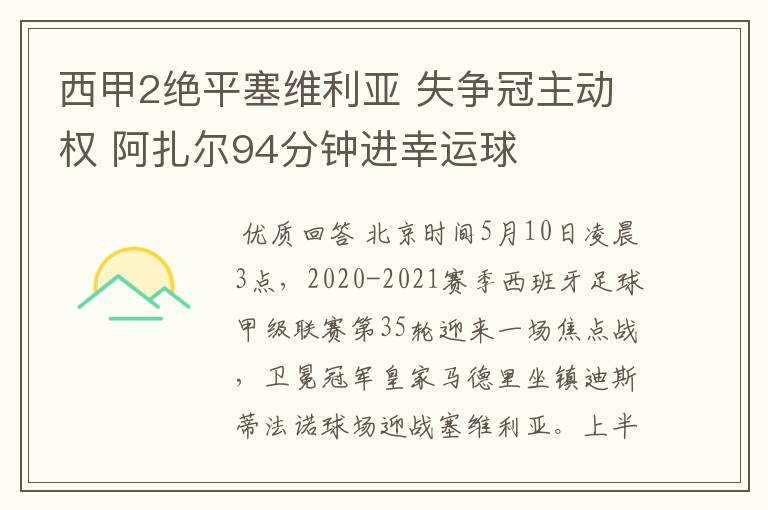 西甲2绝平塞维利亚 失争冠主动权 阿扎尔94分钟进幸运球

优质回答 北京时间5月10日凌晨3点，2020-2021赛季西班牙足球甲级联赛第35轮迎来一场焦点战，卫冕冠军皇家马德里坐镇迪斯蒂法诺球场迎战塞维利亚。上半